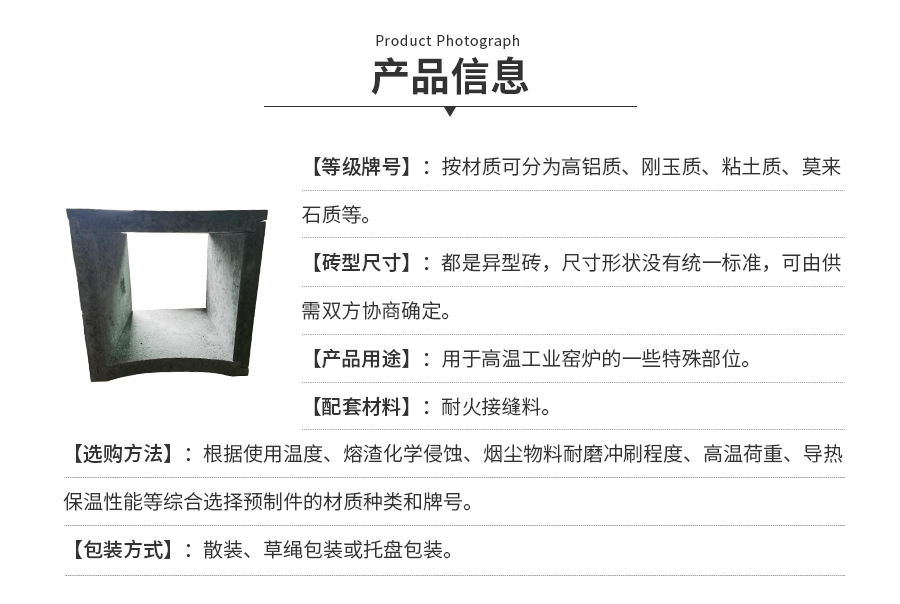 Product Photograph

产品信息

【等级牌号】：按材质可分为高铝质、刚玉质、粘土质、莫来石质等。

【砖型尺寸】：都是异型砖，尺寸形状没有统一标准，可由供需双方协商确定。

【产品用途】：用于高温工业窑炉的一些特殊部位。

【配套材料】：耐火接缝料。

【选购方法】：根据使用温度、熔渣化学侵蚀、烟尘物料耐磨冲刷程度、高温荷重、导热保温性能等综合选择预制件的材质种类和牌号。

【包装方式】：散装、草绳包装或托盘包装。